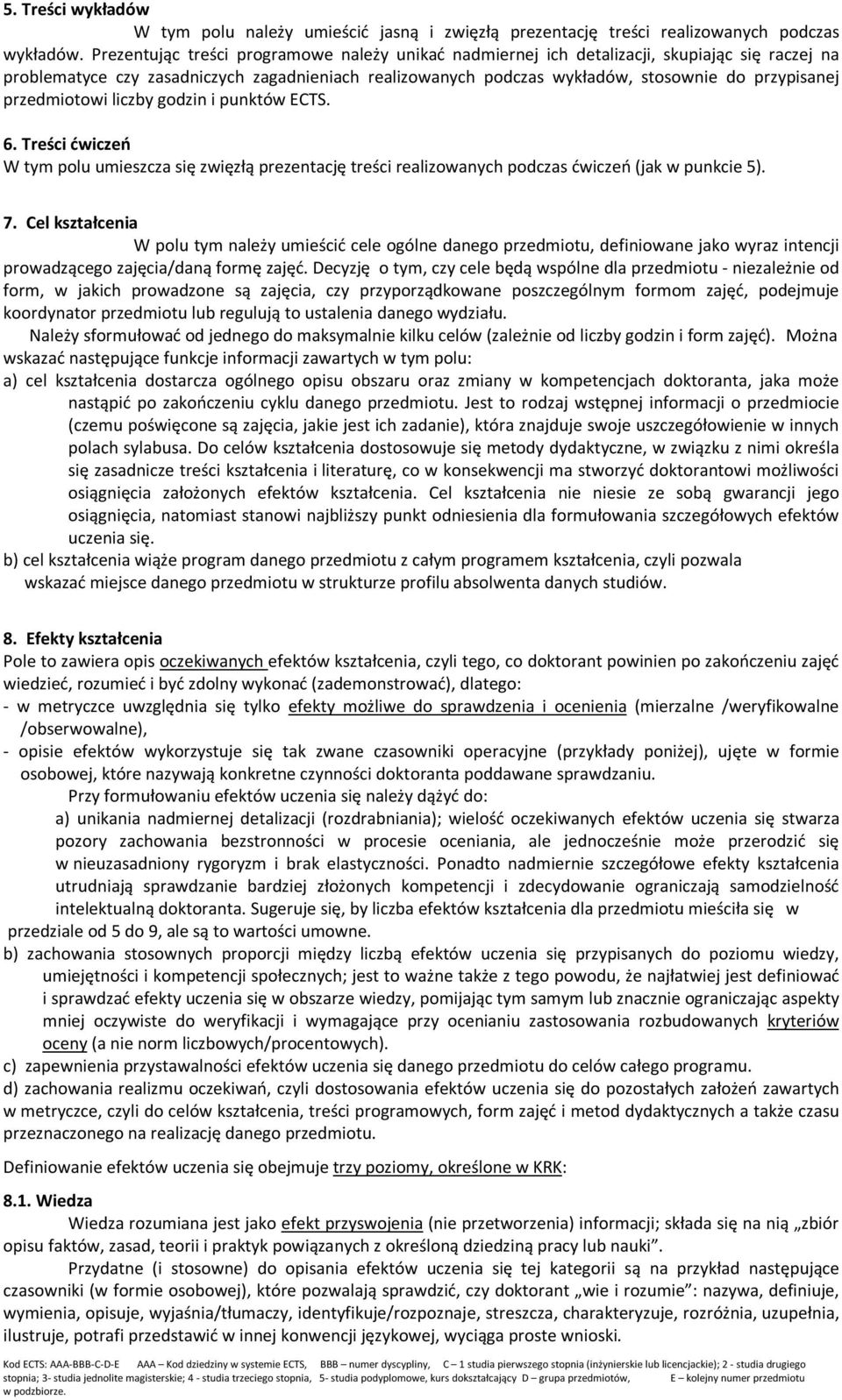 5. Treści wykładów

W tym polu należy umieścić jasną i zwięzłą prezentację treści realizowanych podczas wykładów. Prezentując treści programowe należy unikać nadmiernej ich detalizacji, skupiając się raczej na problematyce czy zasadniczych zagadnieniach realizowanych podczas wykładów, stosownie do przypisanej przedmiotowi liczby godzin i punktów ECTS.

6. Treści ćwiczeń

W tym polu umieszcza się zwięzłą prezentację treści realizowanych podczas ćwiczeń (jak w punkcie 5).

7. Cel kształcenia

W polu tym należy umieścić cele ogólne danego przedmiotu, definiowane jako wyraz intencji prowadzącego zajęcia/daną formę zajęć. Decyzję o tym, czy cele będą wspólne dla przedmiotu - niezależnie od form, w jakich prowadzone są zajęcia, czy przyporządkowane poszczególnym formom zajęć, podejmuje koordynator przedmiotu lub regulują to ustalenia danego wydziału.

Należy sformułować od jednego do maksymalnie kilku celów (zależnie od liczby godzin i form zajęć). Można wskazać następujące funkcje informacji zawartych w tym polu:

a) cel kształcenia dostarcza ogólnego opisu obszaru oraz zmiany w kompetencjach doktoranta, jaka może nastąpić po zakończeniu cyklu danego przedmiotu. Jest to rodzaj wstępnej informacji o przedmiocie (czemu poświęcone są zajęcia, jakie jest ich zadanie), która znajduje swoje uszczegółowienie w innych polach sylabusa. Do celów kształcenia dostosowuje się metody dydaktyczne, w związku z nimi określa się zasadnicze treści kształcenia i literaturę, co w konsekwencji ma stworzyć doktorantowi możliwości osiągnięcia założonych efektów kształcenia. Cel kształcenia nie niesie ze sobą gwarancji jego osiągnięcia, natomiast stanowi najbliższy punkt odniesienia dla formułowania szczegółowych efektów uczenia się.

b) cel kształcenia wiąże program danego przedmiotu z całym programem kształcenia, czyli pozwala wskazać miejsce danego przedmiotu w strukturze profilu absolwenta danych studiów.

8. Efekty kształcenia

Pole to zawiera opis oczekiwanych efektów kształcenia, czyli tego, co doktorant powinien po zakończeniu zajęć wiedzieć, rozumieć i być zdolny wykonać (zademonstrować), dlatego:

- w metryczce uwzględnia się tylko efekty możliwe do sprawdzenia i ocenienia (mierzalne /weryfikowalne /obserwowalne),

- opisie efektów wykorzystuje się tak zwane czasowniki operacyjne (przykłady poniżej), ujęte w formie osobowej, które nazywają konkretne czynności doktoranta poddawane sprawdzaniu.

Przy formułowaniu efektów uczenia się należy dążyć do:

a) unikania nadmiernej detalizacji (rozdrabniania); wielość oczekiwanych efektów uczenia się stwarza pozory zachowania bezstronności w procesie oceniania, ale jednocześnie może przerodzić się w nieuzasadniony rygoryzm i brak elastyczności. Ponadto nadmiernie szczegółowe efekty kształcenia utrudniają sprawdzanie bardziej złożonych kompetencji i zdecydowanie ograniczają samodzielność intelektualną doktoranta. Sugeruje się, by liczba efektów kształcenia dla przedmiotu mieściła się w przedziale od 5 do 9, ale są to wartości umowne.

b) zachowania stosownych proporcji między liczbą efektów uczenia się przypisanych do poziomu wiedzy, umiejętności i kompetencji społecznych; jest to ważne także z tego powodu, że najłatwiej jest definiować i sprawdzać efekty uczenia się w obszarze wiedzy, pomijając tym samym lub znacznie ograniczając aspekty mniej oczywiste do weryfikacji i wymagające przy ocenianiu zastosowania rozbudowanych kryteriów oceny (a nie norm liczbowych/procentowych).

c) zapewnienia przystawalności efektów uczenia się danego przedmiotu do celów całego programu.

d) zachowania realizmu oczekiwań, czyli dostosowania efektów uczenia się do pozostałych założeń zawartych w metryczce, czyli do celów kształcenia, treści programowych, form zajęć i metod dydaktycznych a także czasu przeznaczonego na realizację danego przedmiotu.

Definiowanie efektów uczenia się obejmuje trzy poziomy, określone w KRK:

8.1. Wiedza

Wiedza rozumiana jest jako efekt przyswojenia (nie przetworzenia) informacji; składa się na nią „zbiór opisu faktów, zasad, teorii i praktyk powiązanych z określoną dziedziną pracy lub nauki”.

Przydatne (i stosowne) do opisania efektów uczenia się tej kategorii są na przykład następujące czasowniki (w formie osobowej), które pozwalają sprawdzić, czy doktorant „wie i rozumie”: nazywa, definiuje, wymienia, opisuje, wyjaśnia/tłumaczy, identyfikuje/rozpoznaje, streszcza, charakteryzuje, rozróżnia, uzupełnia, ilustruje, potrafi przedstawić w innej konwencji językowej, wyciąga proste wnioski.

Kod ECTS: AAA-BBB-C-D-E AAA – Kod dziedziny w systemie ECTS, BBB – numer dyscypliny, C – 1 studia pierwszego stopnia (inżynierskie lub licencjackie); 2 - studia drugiego stopnia; 3- studia jednolite magisterskie; 4 - studia trzeciego stopnia, 5- studia podyplomowe, kurs dokształcający D – grupa przedmiotów, E – kolejny numer przedmiotu w podzbiorze.